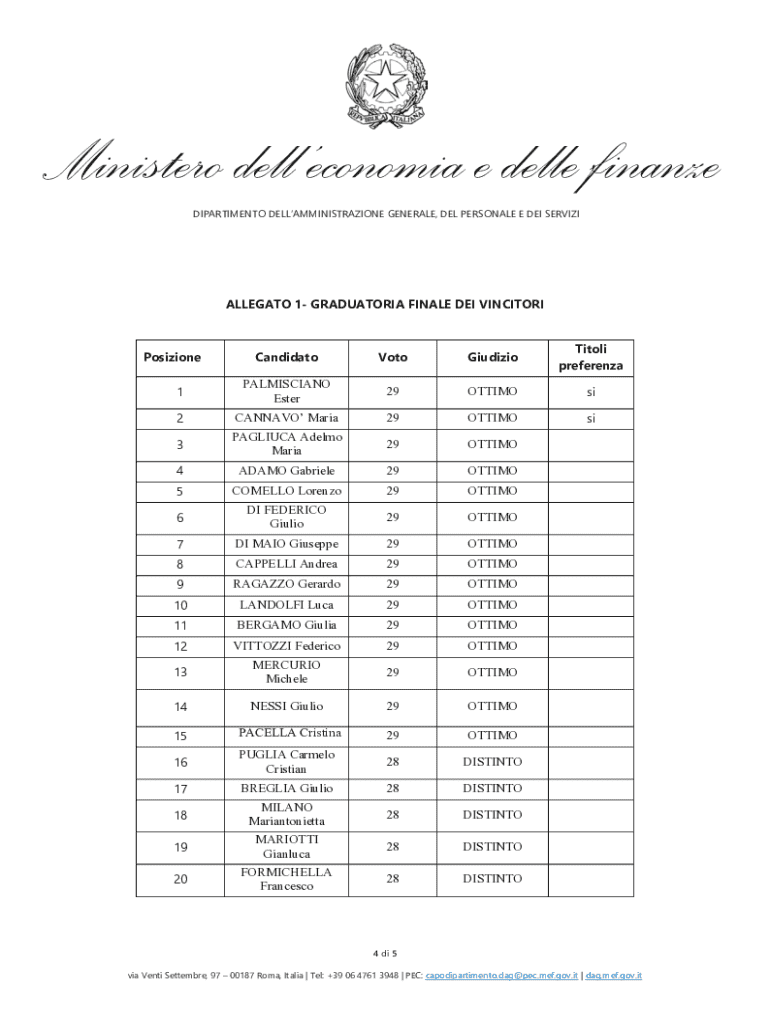 REPUBBLICA ITALIANA

Ministero dell'economia e delle finanze

DIPARTIMENTO DELL'AMMINISTRAZIONE GENERALE, DEL PERSONALE E DEI SERVIZI

ALLEGATO 1- GRADUATORIA FINALE DEI VINCITORI

| Posizione | Candidato | Voto | Giudizio | Titoli preferenza |
|---|---|---|---|---|
| 1 | PALMISCIANO Ester | 29 | OTTIMO | si |
| 2 | CANNAVO' Maria | 29 | OTTIMO | si |
| 3 | PAGLIUCA Adelmo Maria | 29 | OTTIMO | |
| 4 | ADAMO Gabriele | 29 | OTTIMO | |
| 5 | COMELLO Lorenzo | 29 | OTTIMO | |
| 6 | DI FEDERICO Giulio | 29 | OTTIMO | |
| 7 | DI MAIO Giuseppe | 29 | OTTIMO | |
| 8 | CAPPELLI Andrea | 29 | OTTIMO | |
| 9 | RAGAZZO Gerardo | 29 | OTTIMO | |
| 10 | LANDOLFI Luca | 29 | OTTIMO | |
| 11 | BERGAMO Giulia | 29 | OTTIMO | |
| 12 | VITTOZZI Federico | 29 | OTTIMO | |
| 13 | MERCURIO Michele | 29 | OTTIMO | |
| 14 | NESSI Giulio | 29 | OTTIMO | |
| 15 | PACELLA Cristina | 29 | OTTIMO | |
| 16 | PUGLIA Carmelo Cristian | 28 | DISTINTO | |
| 17 | BREGLIA Giulio | 28 | DISTINTO | |
| 18 | MILANO Mariantonietta | 28 | DISTINTO | |
| 19 | MARIOTTI Gianluca | 28 | DISTINTO | |
| 20 | FORMICHELLA Francesco | 28 | DISTINTO | |

4 di 5

via Venti Settembre, 97 – 00187 Roma, Italia | Tel: +39 06 4761 3948 | PEC: capodipartimento.dag@pec.mef.gov.it | dag.mef.gov.it